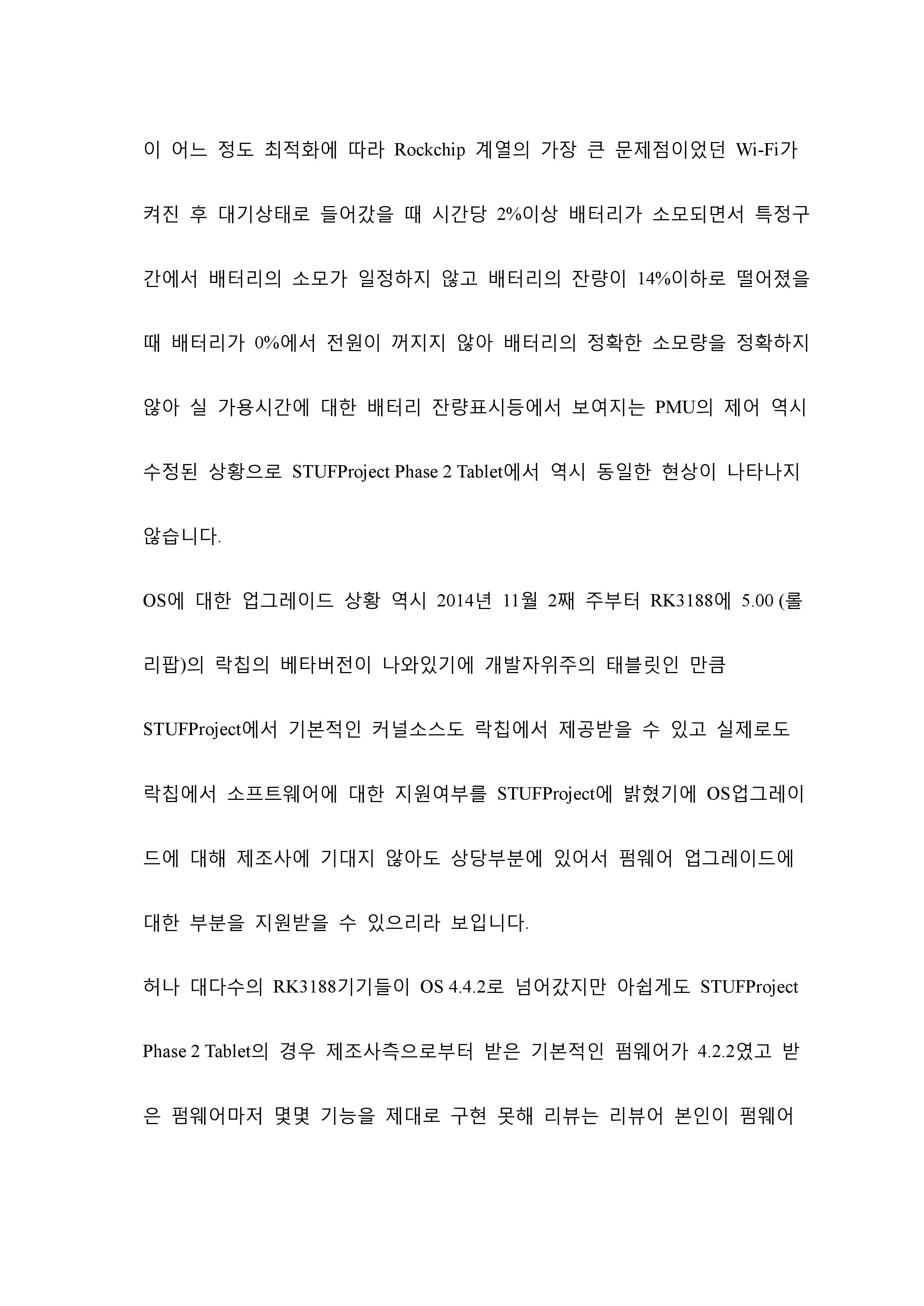 이 어느 정도 최적화에 따라 Rockchip 계열의 가장 큰 문제점이었던 Wi-Fi가 켜진 후 대기상태로 들어갔을 때 시간당 2%이상 배터리가 소모되면서 특정구간에서 배터리의 소모가 일정하지 않고 배터리의 잔량이 14%이하로 떨어졌을 때 배터리가 0%에서 전원이 꺼지지 않아 배터리의 정확한 소모량을 정확하지 않아 실 가용시간에 대한 배터리 잔량표시등에서 보여지는 PMU의 제어 역시 수정된 상황으로 STUFProject Phase 2 Tablet에서 역시 동일한 현상이 나타나지 않습니다.

OS에 대한 업그레이드 상황 역시 2014년 11월 2째 주부터 RK3188에 5.00 (롤리팝)의 락칩의 베타버전이 나와있기에 개발자위주의 태블릿인 만큼 STUFProject에서 기본적인 커널소스도 락칩에서 제공받을 수 있고 실제로도 락칩에서 소프트웨어에 대한 지원여부를 STUFProject에 밝혔기에 OS업그레이드에 대해 제조사에 기대지 않아도 상당부분에 있어서 펌웨어 업그레이드에 대한 부분을 지원받을 수 있으리라 보입니다.

허나 대다수의 RK3188기기들이 OS 4.4.2로 넘어갔지만 아쉽게도 STUFProject Phase 2 Tablet의 경우 제조사측으로부터 받은 기본적인 펌웨어가 4.2.2였고 받은 펌웨어마저 몇몇 기능을 제대로 구현 못해 리뷰는 리뷰어 본인이 펌웨어